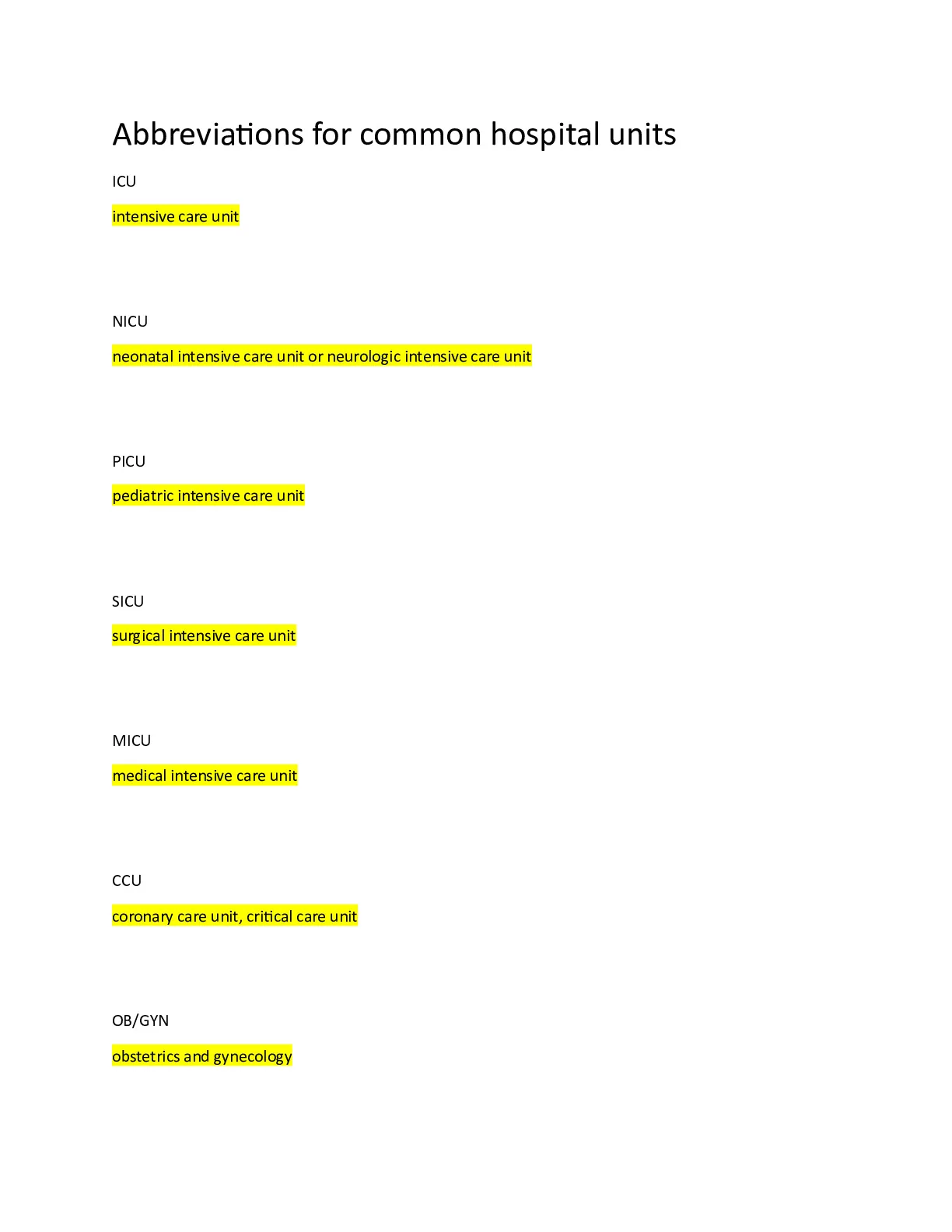 Abbreviations for common hospital units

ICU

intensive care unit

NICU

neonatal intensive care unit or neurologic intensive care unit

PICU

pediatric intensive care unit

SICU

surgical intensive care unit

MICU

medical intensive care unit

CCU

coronary care unit, critical care unit

OB/GYN

obstetrics and gynecology